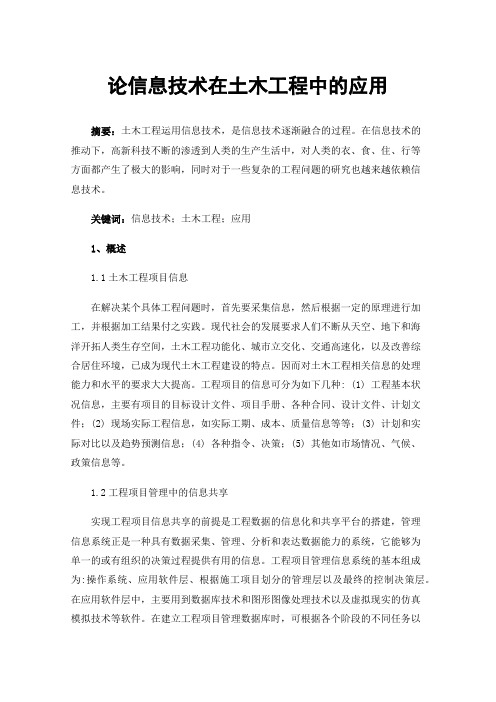 论信息技术在土木工程中的应用

摘要：土木工程运用信息技术，是信息技术逐渐融合的过程。在信息技术的推动下，高新科技不断的渗透到人类的生产生活中，对人类的衣、食、住、行等方面都产生了极大的影响，同时对于一些复杂的工程问题的研究也越来越依赖信息技术。

关键词：信息技术；土木工程；应用

1、概述

1.1 土木工程项目信息

在解决某个具体工程问题时，首先要采集信息，然后根据一定的原理进行加工，并根据加工结果付之实践。现代社会的发展要求人们不断从天空、地下和海洋开拓人类生存空间，土木工程功能化、城市立交化、交通高速化，以及改善综合居住环境，已成为现代土木工程建设的特点。因而对土木工程相关信息的处理能力和水平的要求大大提高。工程项目的信息可分为如下几种：(1) 工程基本状况信息，主要有项目的目标设计文件、项目手册、各种合同、设计文件、计划文件；(2) 现场实际工程信息，如实际工期、成本、质量信息等等；(3) 计划和实际对比以及趋势预测信息；(4) 各种指令、决策；(5) 其他如市场情况、气候、政策信息等。

1.2 工程项目管理中的信息共享

实现工程项目信息共享的前提是工程数据的信息化和共享平台的搭建，管理信息系统正是一种具有数据采集、管理、分析和表达数据能力的系统，它能够为单一的或有组织的决策过程提供有用的信息。工程项目管理信息系统的基本组成为:操作系统、应用软件层、根据施工项目划分的管理层以及最终的控制决策层。在应用软件层中，主要用到数据库技术和图形图像处理技术以及虚拟现实的仿真模拟技术等软件。在建立工程项目管理数据库时，可根据各个阶段的不同任务以